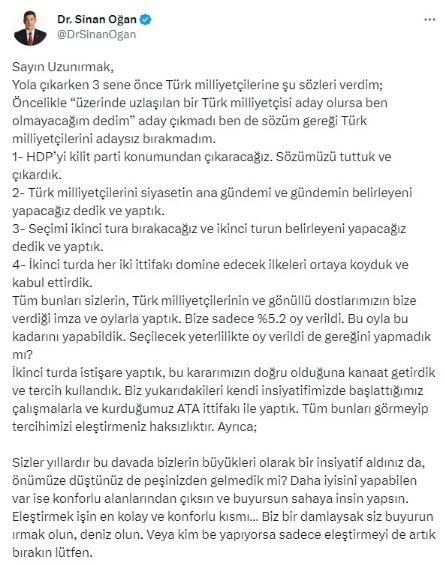 Dr. Sinan Oğan
@DrSinanOgan

Sayın Uzunırmak,
Yola çıkarken 3 sene önce Türk milliyetçilerine şu sözleri verdim;
Öncelikle "üzerinde uzlaşılan bir Türk milliyetçisi aday olursa ben olmayacağım dedim" aday çıkmadı ben de sözüm gereği Türk milliyetçilerini adaysız bırakmadım.
1- HDP'yi kilit parti konumundan çıkaracağız. Sözümüzü tuttuk ve çıkardık.
2- Türk milliyetçilerini siyasetin ana gündemi ve gündemin belirleyeni yapacağız dedik ve yaptık.
3- Seçimi ikinci tura bırakacağız ve ikinci turun belirleyeni yapacağız dedik ve yaptık.
4- İkinci turda her iki ittifakı domine edecek ilkeleri ortaya koyduk ve kabul ettirdik.
Tüm bunları sizlerin, Türk milliyetçilerinin ve gönüllü dostlarımızın bize verdiği imza ve oylarla yaptık. Bize sadece %5.2 oy verildi. Bu oyla bu kadarını yapabildik. Seçilecek yeterlilikte oy verildi de gereğini yapmadık mı?
İkinci turda istişare yaptık, bu kararımızın doğru olduğuna kanaat getirdik ve tercih kullandık. Biz yukarıdakileri kendi insiyatifimizde başlattığımız çalışmalarla ve kurduğumuz ATA ittifakı ile yaptık. Tüm bunları görmeyip tercihimizi eleştirmeniz haksızlıktır. Ayrıca;

Sizler yıllardır bu davada bizlerin büyükleri olarak bir insiyatif aldınız da, önümüze düştünüz de peşinizden gelmedik mi? Daha iyisini yapabilen var ise konforlu alanlarından çıksın ve buyursun sahaya insin yapsın. Eleştirmek işin en kolay ve konforlu kısmı... Biz bir damlaysak siz buyurun ırmak olun, deniz olun. Veya kim be yapıyorsa sadece eleştirmeyi de artık bırakın lütfen.